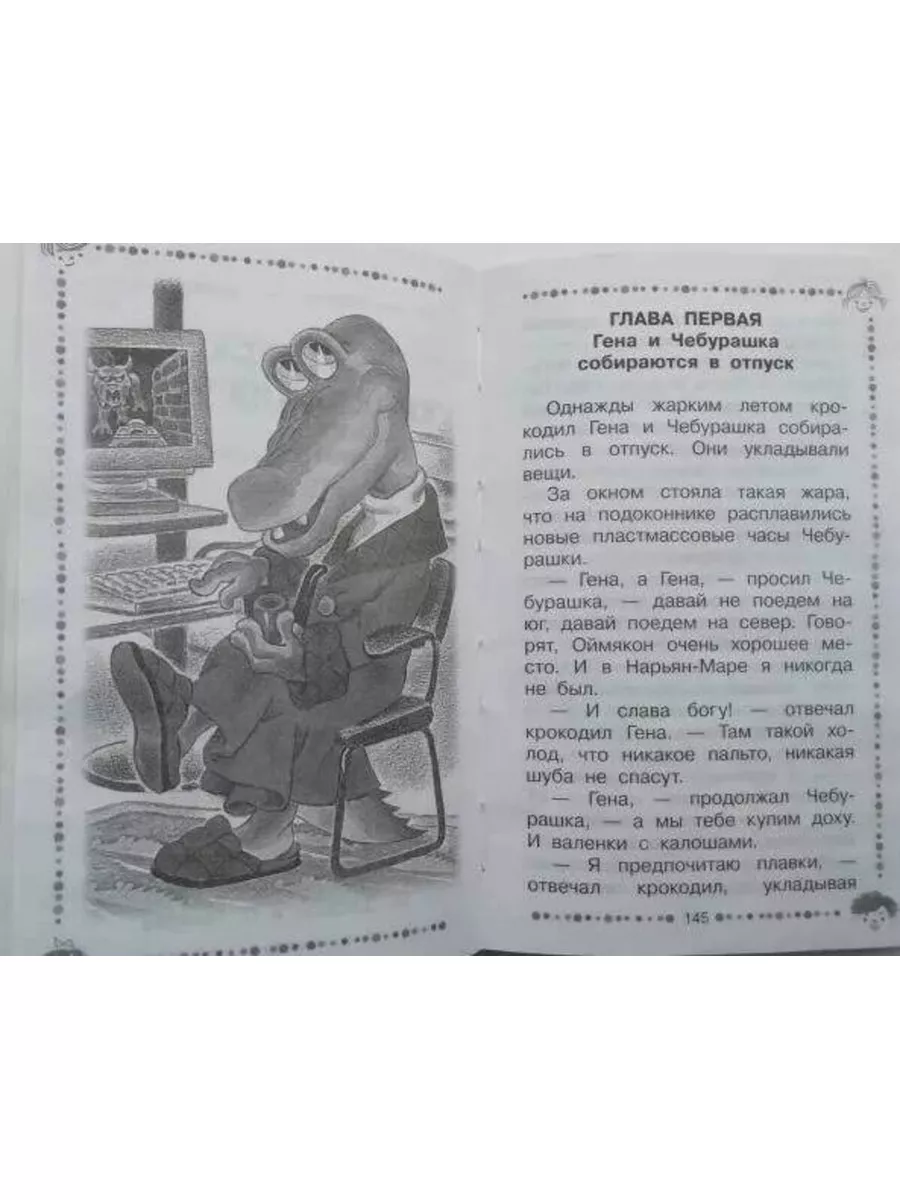 ГЛАВА ПЕРВАЯ
Гена и Чебурашка
собираются в отпуск

Однажды жарким летом крокодил Гена и Чебурашка собирались в отпуск. Они укладывали вещи.

За окном стояла такая жара, что на подоконнике расплавились новые пластмассовые часы Чебурашки.

— Гена, а Гена, — просил Чебурашка, — давай не поедем на юг, давай поедем на север. Говорят, Оймякон очень хорошее место. И в Нарьян-Маре я никогда не был.

— И слава богу! — отвечал крокодил Гена. — Там такой холод, что никакое пальто, никакая шуба не спасут.

— Гена, — продолжал Чебурашка, — а мы тебе купим доху. И валенки с калошами.

— Я предпочитаю плавки, — отвечал крокодил, укладывая

145